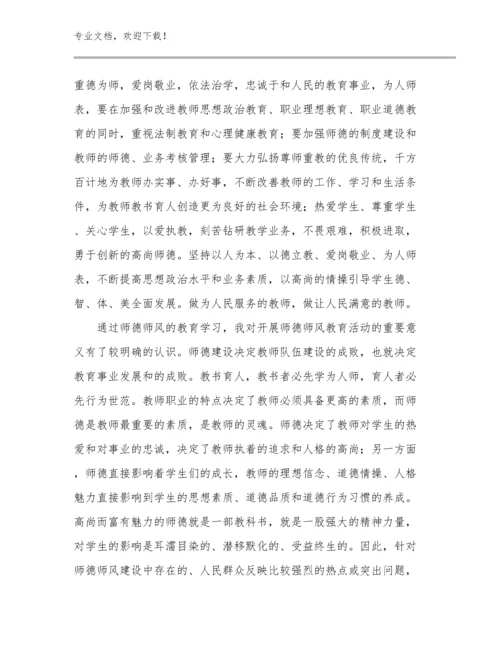 专业文档，欢迎下载！

重德为师，爱岗敬业，依法治学，忠诚于和人民的教育事业，为人师表，要在加强和改进教师思想政治教育、职业理想教育、职业道德教育的同时，重视法制教育和心理健康教育；要加强师德的制度建设和教师的师德、业务考核管理；要大力弘扬尊师重教的优良传统，千方百计地为教师办实事、办好事，不断改善教师的工作、学习和生活条件，为教师教书育人创造更为良好的社会环境；热爱学生、尊重学生、关心学生，以爱执教，刻苦钻研教学业务，不畏艰难，积极进取，勇于创新的高尚师德。坚持以人为本、以德立教、爱岗敬业、为人师表，不断提高思想政治水平和业务素质，以高尚的情操引导学生德、智、体、美全面发展。做为人民服务的教师，做让人民满意的教师。

通过师德师风的教育学习，我对开展师德师风教育活动的重要意义有了较明确的认识。师德建设决定教师队伍建设的成败，也就决定教育事业发展和的成败。教书育人，教书者必先学为人师，育人者必先行为世范。教师职业的特点决定了教师必须具备更高的素质，而师德是教师最重要的素质，是教师的灵魂。师德决定了教师对学生的热爱和对事业的忠诚，决定了教师执着的追求和人格的高尚；另一方面，师德直接影响着学生们的成长，教师的理想信念、道德情操、人格魅力直接影响到学生的思想素质、道德品质和道德行为习惯的养成。高尚而富有魅力的师德就是一部教科书，就是一股强大的精神力量，对学生的影响是耳濡目染的、潜移默化的、受益终生的。因此，针对师德师风建设中存在的、人民群众反映比较强烈的热点或突出问题，